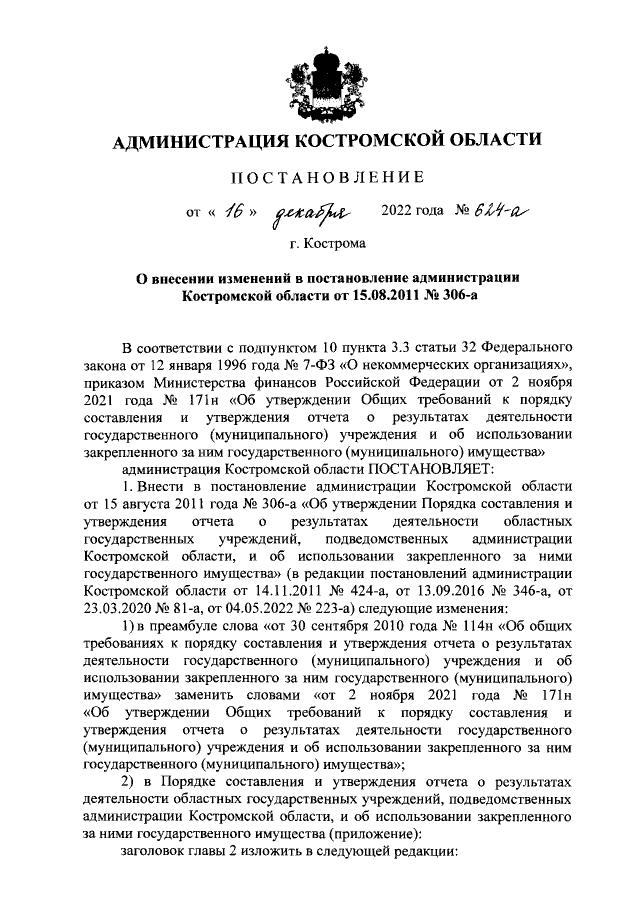 АДМИНИСТРАЦИЯ КОСТРОМСКОЙ ОБЛАСТИ

ПОСТАНОВЛЕНИЕ

от « 16 » декабря 2022 года № 624-а

г. Кострома

О внесении изменений в постановление администрации Костромской области от 15.08.2011 № 306-а

В соответствии с подпунктом 10 пункта 3.3 статьи 32 Федерального закона от 12 января 1996 года № 7-ФЗ «О некоммерческих организациях», приказом Министерства финансов Российской Федерации от 2 ноября 2021 года № 171н «Об утверждении Общих требований к порядку составления и утверждения отчета о результатах деятельности государственного (муниципального) учреждения и об использовании закрепленного за ним государственного (муниципального) имущества»

администрация Костромской области ПОСТАНОВЛЯЕТ:

1. Внести в постановление администрации Костромской области от 15 августа 2011 года № 306-а «Об утверждении Порядка составления и утверждения отчета о результатах деятельности областных государственных учреждений, подведомственных администрации Костромской области, и об использовании закрепленного за ними государственного имущества» (в редакции постановлений администрации Костромской области от 14.11.2011 № 424-а, от 13.09.2016 № 346-а, от 23.03.2020 № 81-а, от 04.05.2022 № 223-а) следующие изменения:

1) в преамбуле слова «от 30 сентября 2010 года № 114н «Об общих требованиях к порядку составления и утверждения отчета о результатах деятельности государственного (муниципального) учреждения и об использовании закрепленного за ним государственного (муниципального) имущества» заменить словами «от 2 ноября 2021 года № 171н «Об утверждении Общих требований к порядку составления и утверждения отчета о результатах деятельности государственного (муниципального) учреждения и об использовании закрепленного за ним государственного (муниципального) имущества»;

2) в Порядке составления и утверждения отчета о результатах деятельности областных государственных учреждений, подведомственных администрации Костромской области, и об использовании закрепленного за ними государственного имущества (приложение):

заголовок главы 2 изложить в следующей редакции: